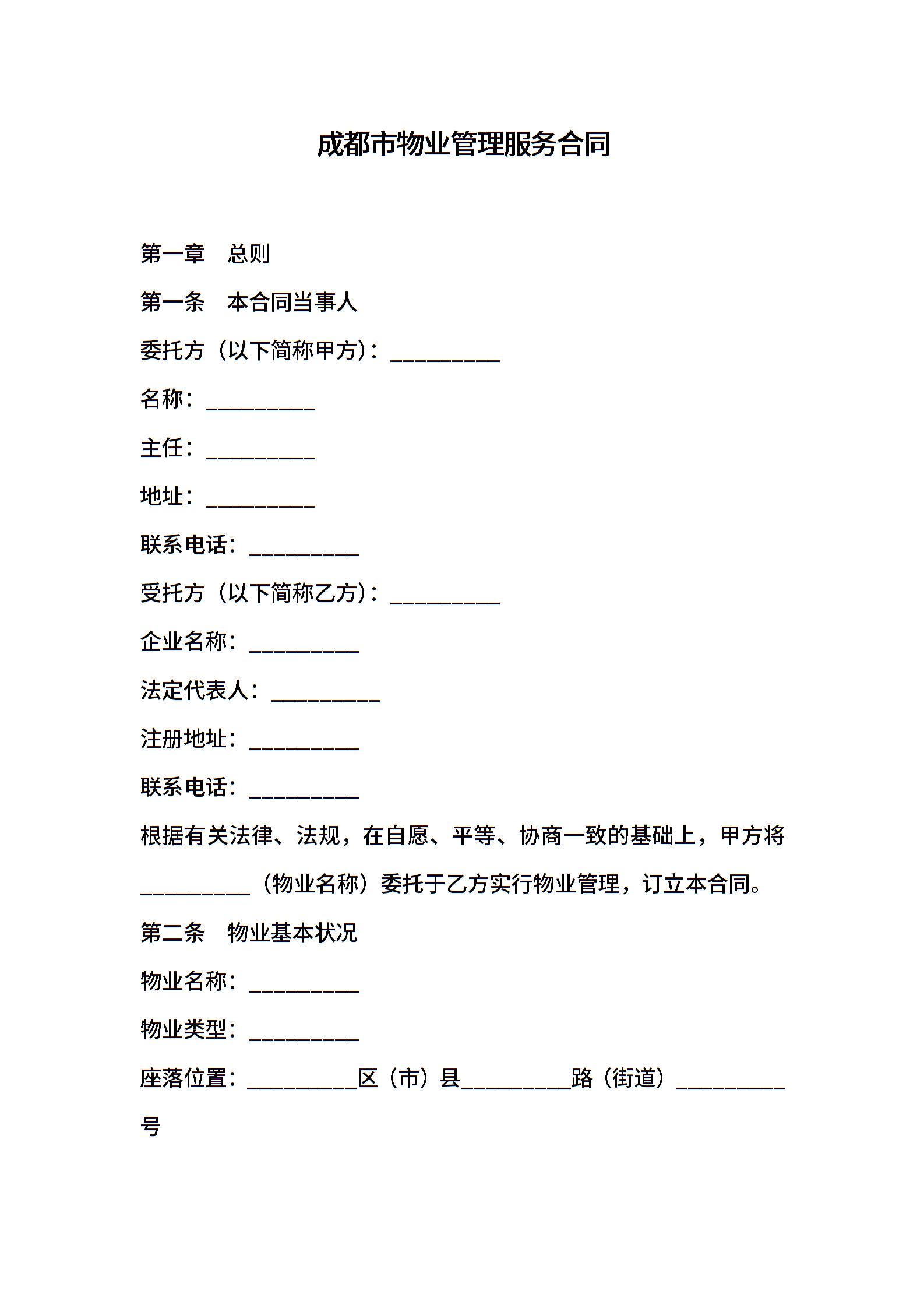 成都市物业管理服务合同

第一章 总则

第一条 本合同当事人

委托方（以下简称甲方）：____

名称：____

主任：____

地址：____

联系电话：____

受托方（以下简称乙方）：____

企业名称：____

法定代表人：____

注册地址：____

联系电话：____

根据有关法律、法规，在自愿、平等、协商一致的基础上，甲方将____（物业名称）委托于乙方实行物业管理，订立本合同。

第二条 物业基本状况

物业名称：____

物业类型：____

座落位置：____区（市）县____路（街道）____号